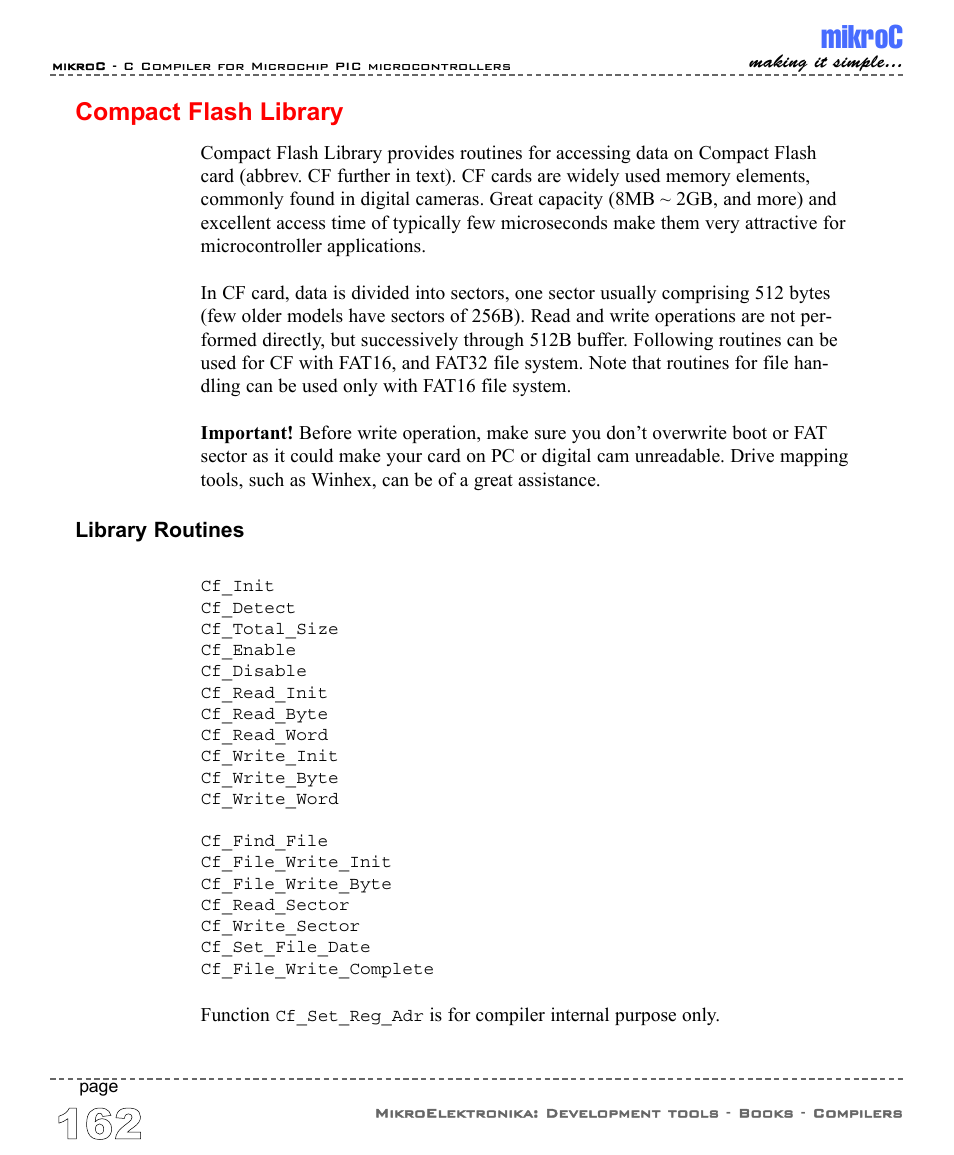 mikroC - C Compiler for Microchip PIC microcontrollers

mikroC
making it simple...

Compact Flash Library

Compact Flash Library provides routines for accessing data on Compact Flash card (abbrev. CF further in text). CF cards are widely used memory elements, commonly found in digital cameras. Great capacity (8MB ~ 2GB, and more) and excellent access time of typically few microseconds make them very attractive for microcontroller applications.

In CF card, data is divided into sectors, one sector usually comprising 512 bytes (few older models have sectors of 256B). Read and write operations are not performed directly, but successively through 512B buffer. Following routines can be used for CF with FAT16, and FAT32 file system. Note that routines for file handling can be used only with FAT16 file system.

Important! Before write operation, make sure you don't overwrite boot or FAT sector as it could make your card on PC or digital cam unreadable. Drive mapping tools, such as Winhex, can be of a great assistance.

Library Routines

Cf_Init
Cf_Detect
Cf_Total_Size
Cf_Enable
Cf_Disable
Cf_Read_Init
Cf_Read_Byte
Cf_Read_Word
Cf_Write_Init
Cf_Write_Byte
Cf_Write_Word

Cf_Find_File
Cf_File_Write_Init
Cf_File_Write_Byte
Cf_Read_Sector
Cf_Write_Sector
Cf_Set_File_Date
Cf_File_Write_Complete

Function Cf_Set_Reg_Adr is for compiler internal purpose only.

page
162

MikroElektronika: Development tools - Books - Compilers